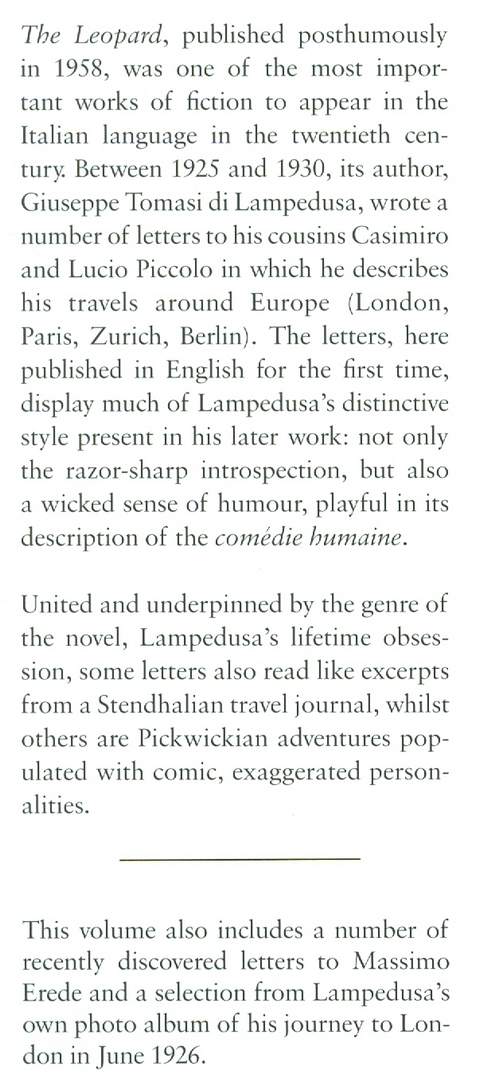 The Leopard, published posthumously in 1958, was one of the most important works of fiction to appear in the Italian language in the twentieth century. Between 1925 and 1930, its author, Giuseppe Tomasi di Lampedusa, wrote a number of letters to his cousins Casimiro and Lucio Piccolo in which he describes his travels around Europe (London, Paris, Zurich, Berlin). The letters, here published in English for the first time, display much of Lampedusa's distinctive style present in his later work: not only the razor-sharp introspection, but also a wicked sense of humour, playful in its description of the comédie humaine.

United and underpinned by the genre of the novel, Lampedusa's lifetime obsession, some letters also read like excerpts from a Stendhalian travel journal, whilst others are Pickwickian adventures populated with comic, exaggerated personalities.

This volume also includes a number of recently discovered letters to Massimo Erede and a selection from Lampedusa's own photo album of his journey to London in June 1926.